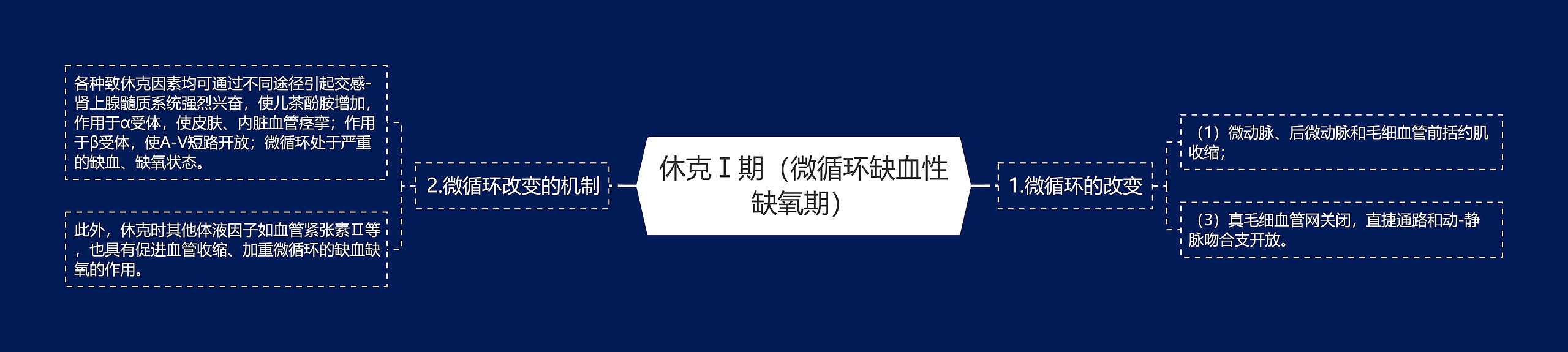 休克 Ⅰ 期（微循环缺血性缺氧期）

1.微循环的改变

（1）微动脉、后微动脉和毛细血管前括约肌收缩；

（3）真毛细血管网关闭，直捷通路和动-静脉吻合支开放。

2.微循环改变的机制

各种致休克因素均可通过不同途径引起交感-肾上腺髓质系统强烈兴奋，使儿茶酚胺增加，作用于α受体，使皮肤、内脏血管痉挛；作用于β受体，使A-V短路开放；微循环处于严重的缺血、缺氧状态。

此外，休克时其他体液因子如血管紧张素Ⅱ等，也具有促进血管收缩、加重微循环的缺血缺氧的作用。